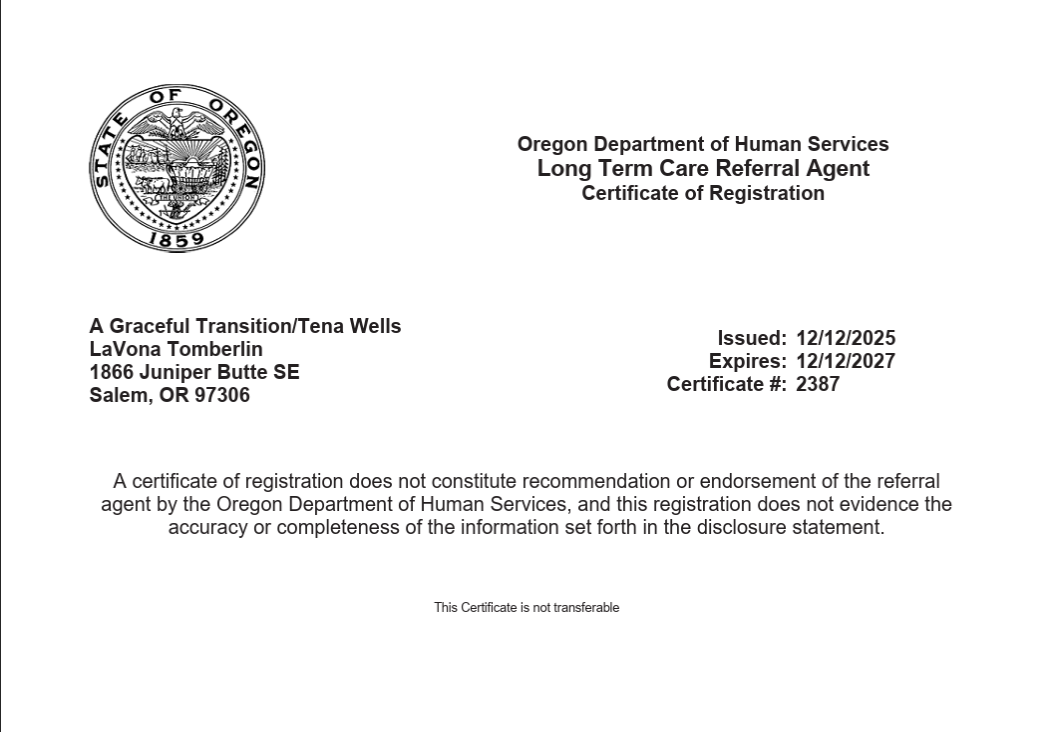 STATE OF OREGON
1859

Oregon Department of Human Services
Long Term Care Referral Agent
Certificate of Registration

A Graceful Transition/Tena Wells
LaVona Tomberlin
1866 Juniper Butte SE
Salem, OR 97306

Issued: 12/12/2025
Expires: 12/12/2027
Certificate #: 2387

A certificate of registration does not constitute recommendation or endorsement of the referral agent by the Oregon Department of Human Services, and this registration does not evidence the accuracy or completeness of the information set forth in the disclosure statement.

This Certificate is not transferable